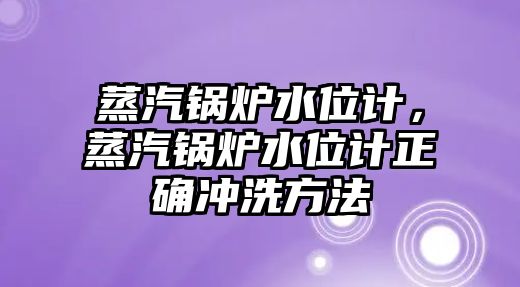 蒸汽锅炉水位计，蒸汽锅炉水位计正确冲洗方法